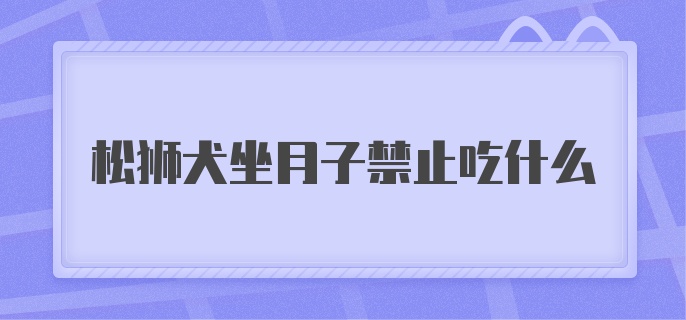 松狮犬坐月子禁止吃什么